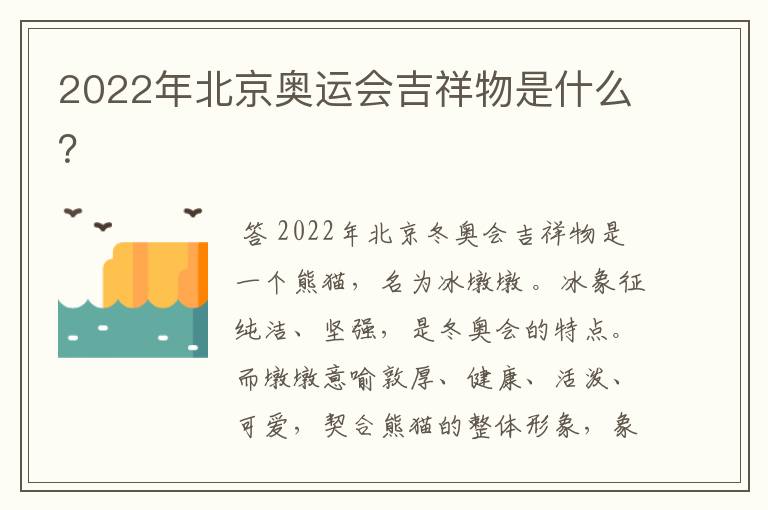 2022年北京奥运会吉祥物是什么？

答 2022年北京冬奥会吉祥物是一个熊猫，名为冰墩墩。冰象征纯洁、坚强，是冬奥会的特点。而墩墩意喻敦厚、健康、活泼、可爱，契合熊猫的整体形象，象